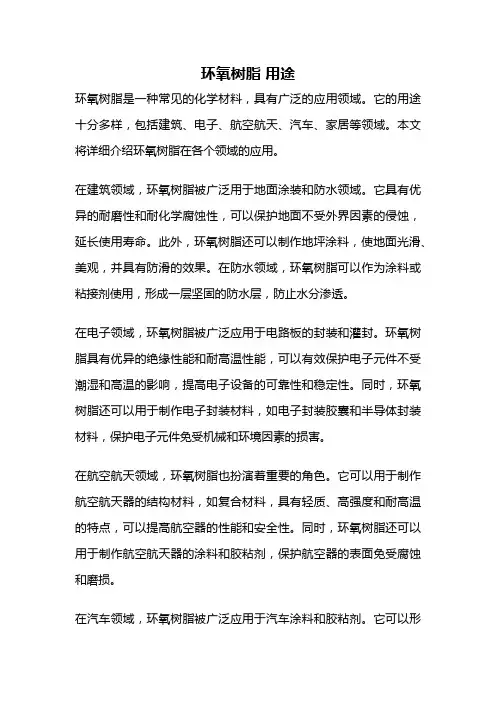 环氧树脂 用途

环氧树脂是一种常见的化学材料，具有广泛的应用领域。它的用途十分多样，包括建筑、电子、航空航天、汽车、家居等领域。本文将详细介绍环氧树脂在各个领域的应用。

在建筑领域，环氧树脂被广泛用于地面涂装和防水领域。它具有优异的耐磨性和耐化学腐蚀性，可以保护地面不受外界因素的侵蚀，延长使用寿命。此外，环氧树脂还可以制作地坪涂料，使地面光滑、美观，并具有防滑的效果。在防水领域，环氧树脂可以作为涂料或粘接剂使用，形成一层坚固的防水层，防止水分渗透。

在电子领域，环氧树脂被广泛应用于电路板的封装和灌封。环氧树脂具有优异的绝缘性能和耐高温性能，可以有效保护电子元件不受潮湿和高温的影响，提高电子设备的可靠性和稳定性。同时，环氧树脂还可以用于制作电子封装材料，如电子封装胶囊和半导体封装材料，保护电子元件免受机械和环境因素的损害。

在航空航天领域，环氧树脂也扮演着重要的角色。它可以用于制作航空航天器的结构材料，如复合材料，具有轻质、高强度和耐高温的特点，可以提高航空器的性能和安全性。同时，环氧树脂还可以用于制作航空航天器的涂料和胶粘剂，保护航空器的表面免受腐蚀和磨损。

在汽车领域，环氧树脂被广泛应用于汽车涂料和胶粘剂。它可以形